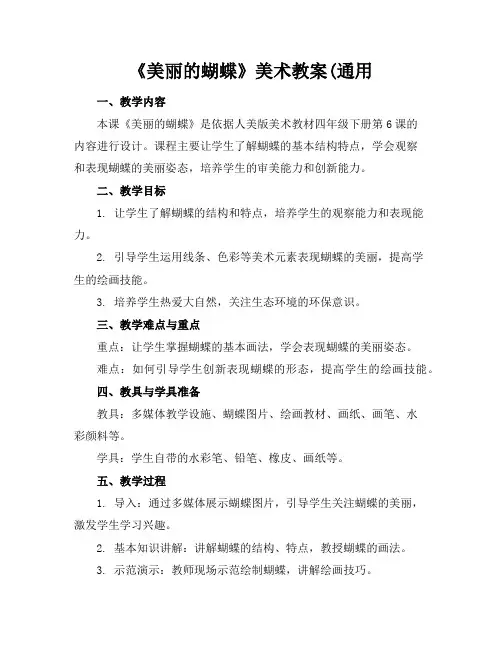 《美丽的蝴蝶》美术教案(通用

一、教学内容

本课《美丽的蝴蝶》是依据人美版美术教材四年级下册第6课的内容进行设计。课程主要让学生了解蝴蝶的基本结构特点，学会观察和表现蝴蝶的美丽姿态，培养学生的审美能力和创新能力。

二、教学目标

1. 让学生了解蝴蝶的结构和特点，培养学生的观察能力和表现能力。

2. 引导学生运用线条、色彩等美术元素表现蝴蝶的美丽，提高学生的绘画技能。

3. 培养学生热爱大自然，关注生态环境的环保意识。

三、教学难点与重点

重点：让学生掌握蝴蝶的基本画法，学会表现蝴蝶的美丽姿态。

难点：如何引导学生创新表现蝴蝶的形态，提高学生的绘画技能。

四、教具与学具准备

教具：多媒体教学设施、蝴蝶图片、绘画教材、画纸、画笔、水彩颜料等。

学具：学生自带的水彩笔、铅笔、橡皮、画纸等。

五、教学过程

1. 导入：通过多媒体展示蝴蝶图片，引导学生关注蝴蝶的美丽，激发学生学习兴趣。

2. 基本知识讲解：讲解蝴蝶的结构、特点，教授蝴蝶的画法。

3. 示范演示：教师现场示范绘制蝴蝶，讲解绘画技巧。